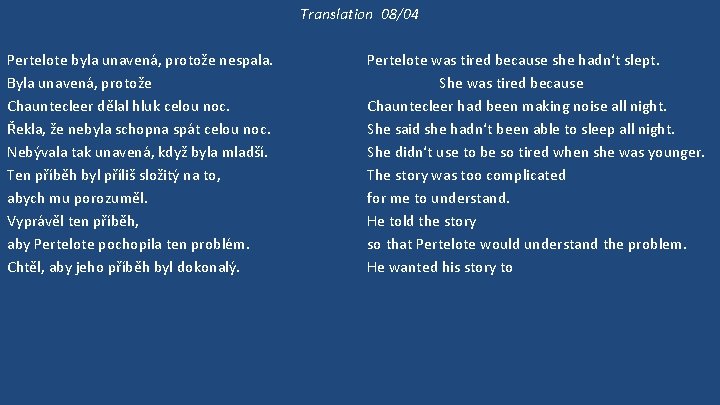 Translation 08/04

Pertelote byla unavená, protože nespala.
Byla unavená, protože
Chauntecleer dělal hluk celou noc.
Řekla, že nebyla schopna spát celou noc.
Nebývala tak unavená, když byla mladší.
Ten příběh byl příliš složitý na to,
abych mu porozuměl.
Vyprávěl ten příběh,
aby Pertelote pochopila ten problém.
Chtěl, aby jeho příběh byl dokonalý.

Pertelote was tired because she hadn't slept.
She was tired because
Chauntecleer had been making noise all night.
She said she hadn't been able to sleep all night.
She didn't use to be so tired when she was younger.
The story was too complicated
for me to understand.
He told the story
so that Pertelote would understand the problem.
He wanted his story to